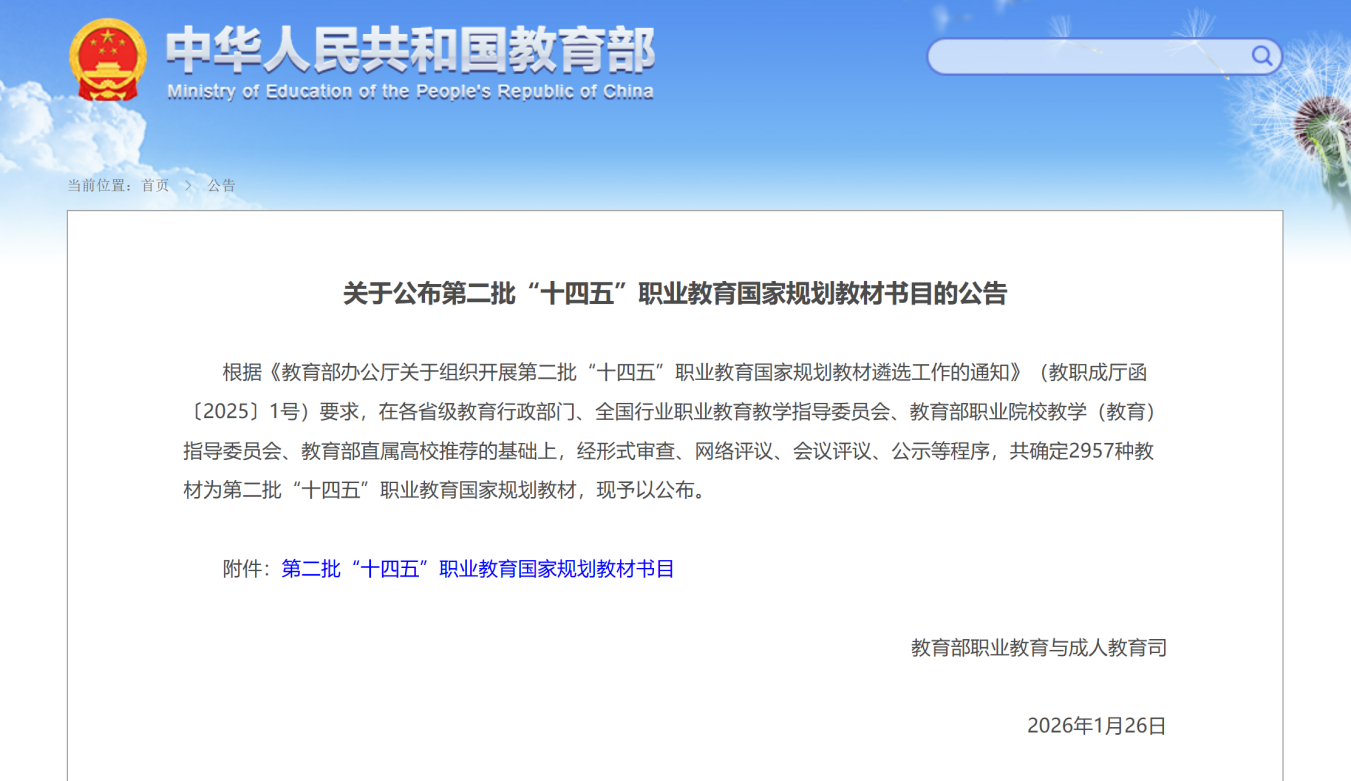 中华人民共和国教育部
Ministry of Education of the People's Republic of China

当前位置：首页 > 公告

关于公布第二批“十四五”职业教育国家规划教材书目的公告

根据《教育部办公厅关于组织开展第二批“十四五”职业教育国家规划教材遴选工作的通知》（教职成厅函〔2025〕1号）要求，在各省级教育行政部门、全国行业职业教育教学指导委员会、教育部职业院校教学（教育）指导委员会、教育部直属高校推荐的基础上，经形式审查、网络评议、会议评议、公示等程序，共确定2957种教材为第二批“十四五”职业教育国家规划教材，现予以公布。

附件：第二批“十四五”职业教育国家规划教材书目

教育部职业教育与成人教育司

2026年1月26日